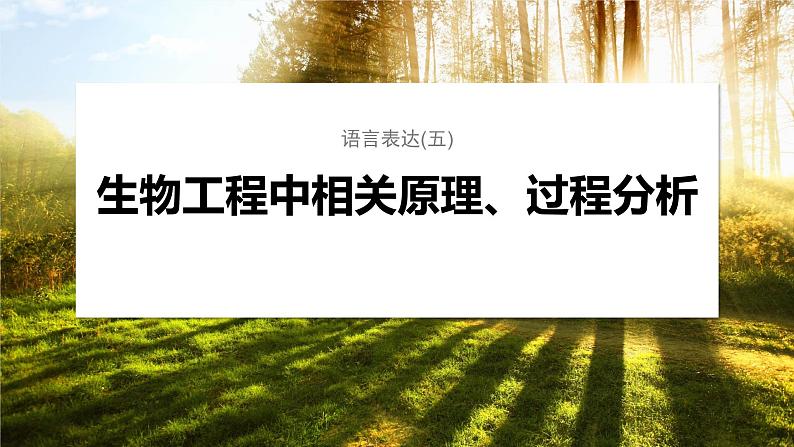 语言表达(五)

生物工程中相关原理、过程分析